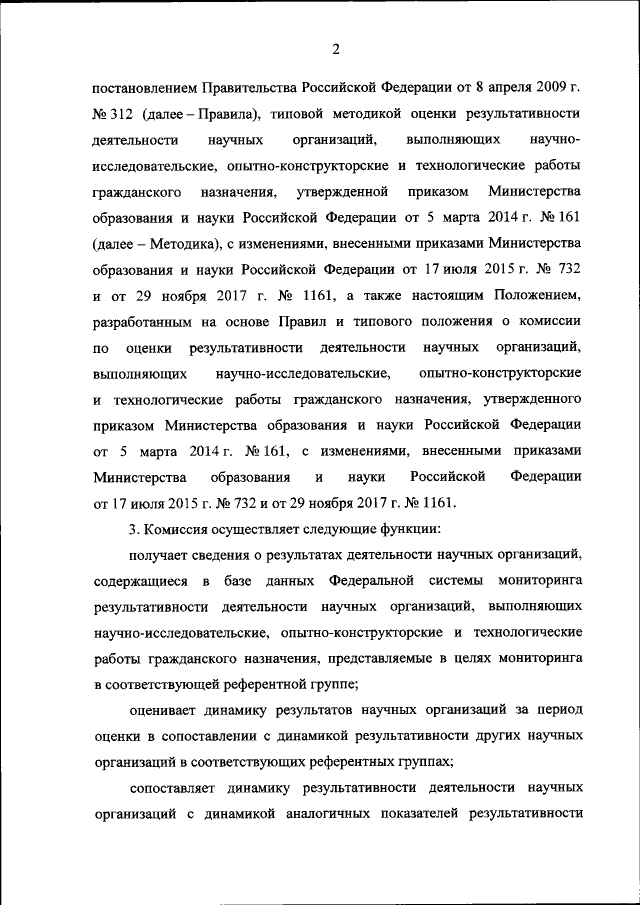 2

постановлением Правительства Российской Федерации от 8 апреля 2009 г. № 312 (далее – Правила), типовой методикой оценки результативности деятельности научных организаций, выполняющих научно-исследовательские, опытно-конструкторские и технологические работы гражданского назначения, утвержденной приказом Министерства образования и науки Российской Федерации от 5 марта 2014 г. № 161 (далее – Методика), с изменениями, внесенными приказами Министерства образования и науки Российской Федерации от 17 июля 2015 г. № 732 и от 29 ноября 2017 г. № 1161, а также настоящим Положением, разработанным на основе Правил и типового положения о комиссии по оценки результативности деятельности научных организаций, выполняющих научно-исследовательские, опытно-конструкторские и технологические работы гражданского назначения, утвержденного приказом Министерства образования и науки Российской Федерации от 5 марта 2014 г. № 161, с изменениями, внесенными приказами Министерства образования и науки Российской Федерации от 17 июля 2015 г. № 732 и от 29 ноября 2017 г. № 1161.

3. Комиссия осуществляет следующие функции:

получает сведения о результатах деятельности научных организаций, содержащиеся в базе данных Федеральной системы мониторинга результативности деятельности научных организаций, выполняющих научно-исследовательские, опытно-конструкторские и технологические работы гражданского назначения, представляемые в целях мониторинга в соответствующей референтной группе;

оценивает динамику результатов научных организаций за период оценки в сопоставлении с динамикой результативности других научных организаций в соответствующих референтных группах;

сопоставляет динамику результативности деятельности научных организаций с динамикой аналогичных показателей результативности